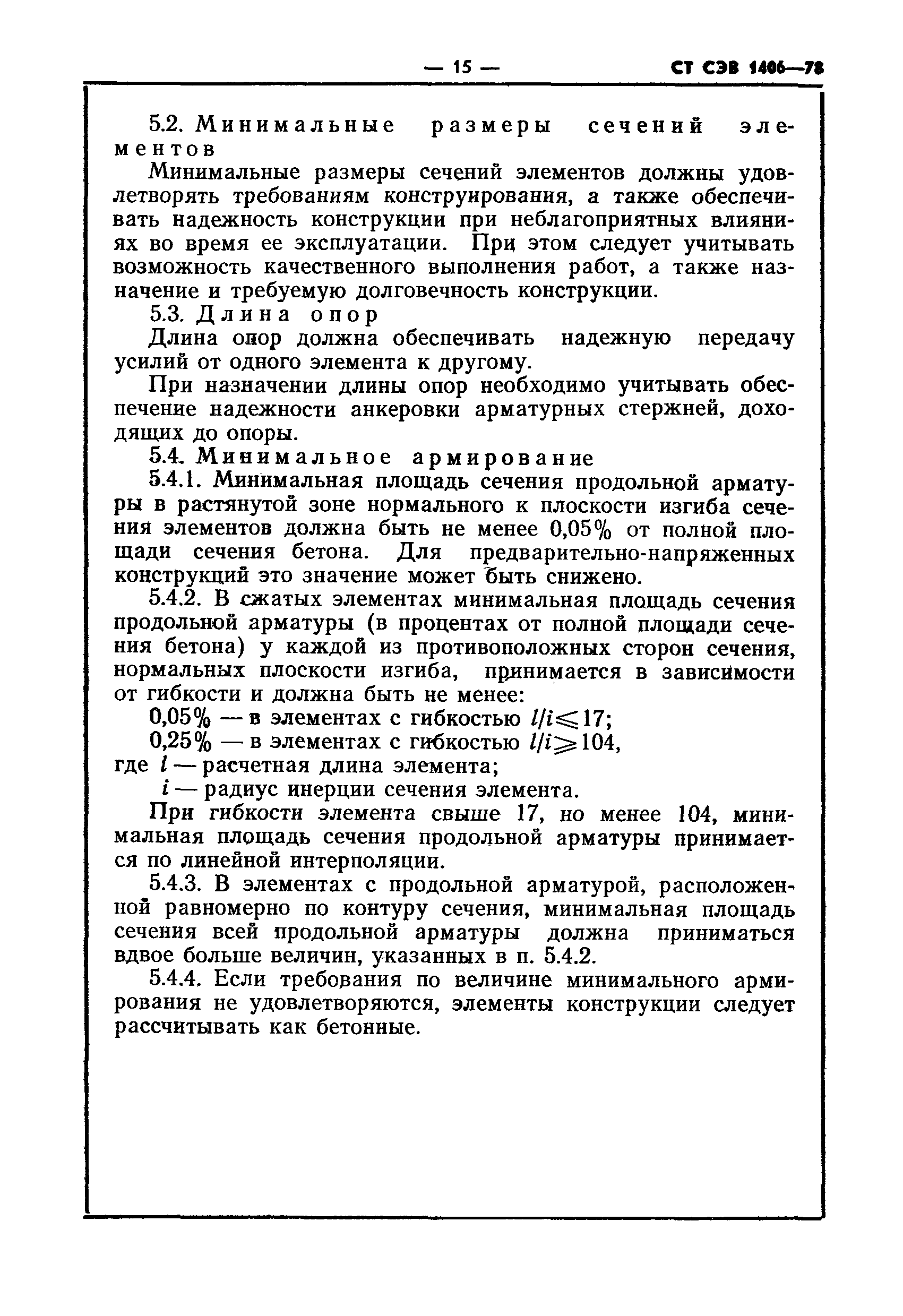 — 15 — СТ СЭВ 1406—78

5.2. Минимальные размеры сечений элементов

Минимальные размеры сечений элементов должны удовлетворять требованиям конструирования, а также обеспечивать надежность конструкции при неблагоприятных влияниях во время ее эксплуатации. При этом следует учитывать возможность качественного выполнения работ, а также назначение и требуемую долговечность конструкции.

5.3. Длина опор

Длина опор должна обеспечивать надежную передачу усилий от одного элемента к другому.

При назначении длины опор необходимо учитывать обеспечение надежности анкеровки арматурных стержней, доходящих до опоры.

5.4. Минимальное армирование

5.4.1. Минимальная площадь сечения продольной арматуры в растянутой зоне нормального к плоскости изгиба сечения элементов должна быть не менее 0,05% от полной площади сечения бетона. Для предварительно-напряженных конструкций это значение может быть снижено.

5.4.2. В сжатых элементах минимальная площадь сечения продольной арматуры (в процентах от полной площади сечения бетона) у каждой из противоположных сторон сечения, нормальных плоскости изгиба, принимается в зависимости от гибкости и должна быть не менее:

0,05% — в элементах с гибкостью $l/i \leqslant 17$;

0,25% — в элементах с гибкостью $l/i \geqslant 104$,

где $l$ — расчетная длина элемента;

$i$ — радиус инерции сечения элемента.

При гибкости элемента свыше 17, но менее 104, минимальная площадь сечения продольной арматуры принимается по линейной интерполяции.

5.4.3. В элементах с продольной арматурой, расположенной равномерно по контуру сечения, минимальная площадь сечения всей продольной арматуры должна приниматься вдвое больше величин, указанных в п. 5.4.2.

5.4.4. Если требования по величине минимального армирования не удовлетворяются, элементы конструкции следует рассчитывать как бетонные.